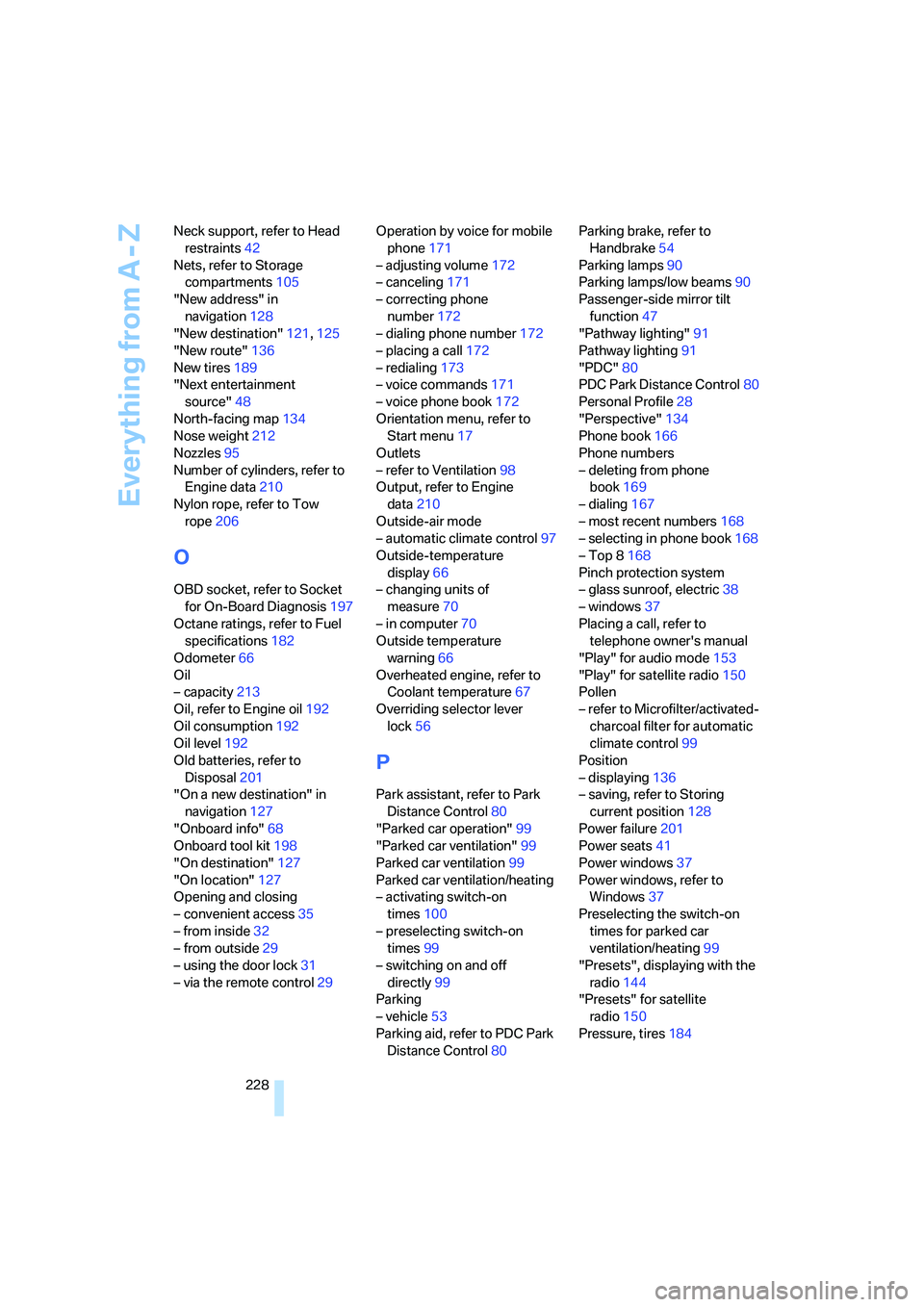 Everything from A - Z

Neck support, refer to Head restraints 42
Nets, refer to Storage compartments 105
"New address" in navigation 128
"New destination" 121, 125
"New route" 136
New tires 189
"Next entertainment source" 48
North-facing map 134
Nose weight 212
Nozzles 95
Number of cylinders, refer to Engine data 210
Nylon rope, refer to Tow rope 206

O

OBD socket, refer to Socket for On-Board Diagnosis 197
Octane ratings, refer to Fuel specifications 182
Odometer 66
Oil
– capacity 213
Oil, refer to Engine oil 192
Oil consumption 192
Oil level 192
Old batteries, refer to Disposal 201
"On a new destination" in navigation 127
"Onboard info" 68
Onboard tool kit 198
"On destination" 127
"On location" 127
Opening and closing
– convenient access 35
– from inside 32
– from outside 29
– using the door lock 31
– via the remote control 29

Operation by voice for mobile phone 171
– adjusting volume 172
– canceling 171
– correcting phone number 172
– dialing phone number 172
– placing a call 172
– redialing 173
– voice commands 171
– voice phone book 172
Orientation menu, refer to Start menu 17
Outlets
– refer to Ventilation 98
Output, refer to Engine data 210
Outside-air mode
– automatic climate control 97
Outside-temperature display 66
– changing units of measure 70
– in computer 70
Outside temperature warning 66
Overheated engine, refer to Coolant temperature 67
Overriding selector lever lock 56

P

Park assistant, refer to Park Distance Control 80
"Parked car operation" 99
"Parked car ventilation" 99
Parked car ventilation 99
Parked car ventilation/heating
– activating switch-on times 100
– preselecting switch-on times 99
– switching on and off directly 99
Parking
– vehicle 53
Parking aid, refer to PDC Park Distance Control 80

Parking brake, refer to Handbrake 54
Parking lamps 90
Parking lamps/low beams 90
Passenger-side mirror tilt function 47
"Pathway lighting" 91
Pathway lighting 91
"PDC" 80
PDC Park Distance Control 80
Personal Profile 28
"Perspective" 134
Phone book 166
Phone numbers
– deleting from phone book 169
– dialing 167
– most recent numbers 168
– selecting in phone book 168
– Top 8 168
Pinch protection system
– glass sunroof, electric 38
– windows 37
Placing a call, refer to telephone owner's manual
"Play" for audio mode 153
"Play" for satellite radio 150
Pollen
– refer to Microfilter/activated-charcoal filter for automatic climate control 99
Position
– displaying 136
– saving, refer to Storing current position 128
Power failure 201
Power seats 41
Power windows 37
Power windows, refer to Windows 37
Preselecting the switch-on times for parked car ventilation/heating 99
"Presets", displaying with the radio 144
"Presets" for satellite radio 150
Pressure, tires 184

228

carmanualsonline.info